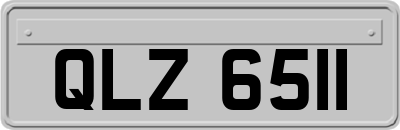 QLZ 6511